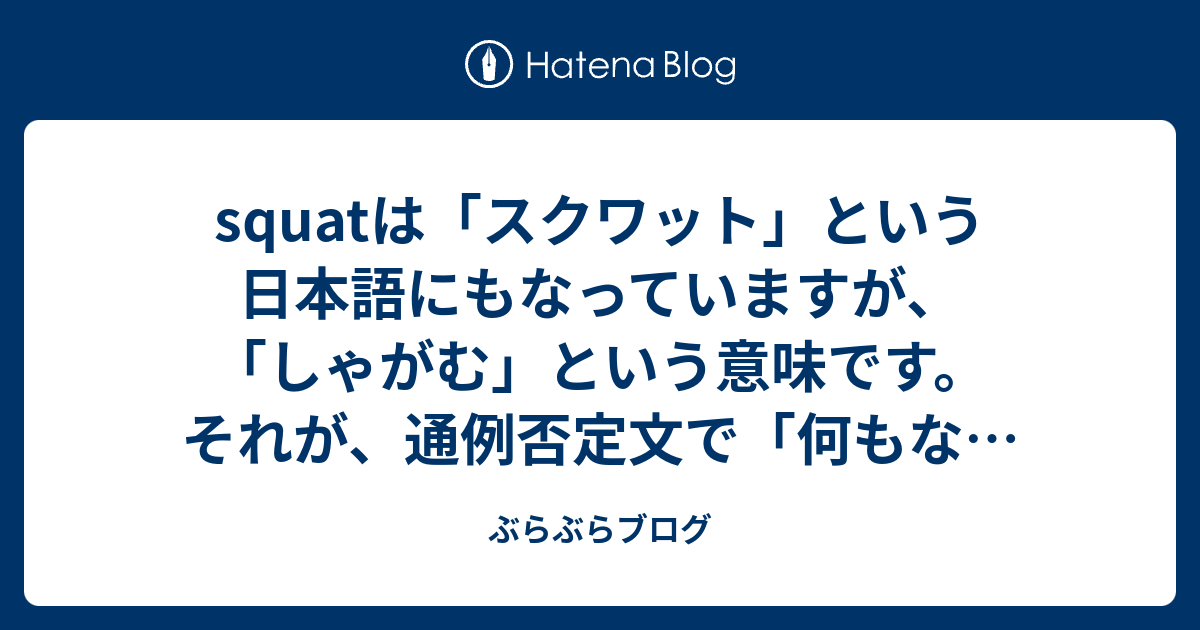 Hatena Blog

squatは「スクワット」という日本語にもなっていますが、「しゃがむ」という意味です。それが、通例否定文で「何もな…

ぶらぶらブログ